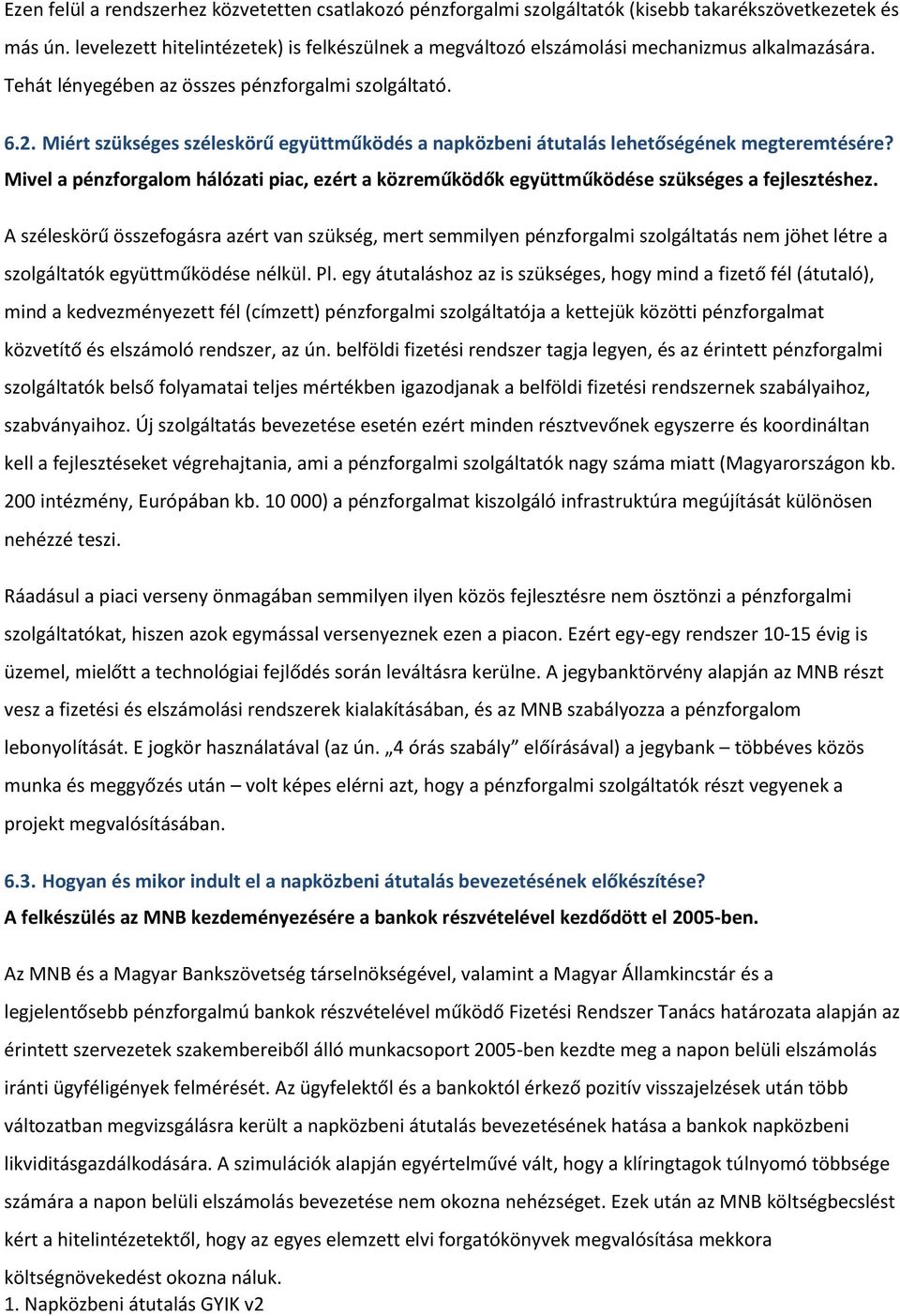 Ezen felül a rendszerhez közvetetten csatlakozó pénzforgalmi szolgáltatók (kisebb takarékszövetkezetek és más ún. levelezett hitelintézetek) is felkészülnek a megváltozó elszámolási mechanizmus alkalmazására. Tehát lényegében az összes pénzforgalmi szolgáltató.

6.2. Miért szükséges széleskörű együttműködés a napközbeni átutalás lehetőségének megteremtésére?
Mivel a pénzforgalom hálózati piac, ezért a közreműködők együttműködése szükséges a fejlesztéshez.

A széleskörű összefogásra azért van szükség, mert semmilyen pénzforgalmi szolgáltatás nem jöhet létre a szolgáltatók együttműködése nélkül. Pl. egy átutaláshoz az is szükséges, hogy mind a fizető fél (átutaló), mind a kedvezményezett fél (címzett) pénzforgalmi szolgáltatója a kettejük közötti pénzforgalmat közvetítő és elszámoló rendszer, az ún. belföldi fizetési rendszer tagja legyen, és az érintett pénzforgalmi szolgáltatók belső folyamatai teljes mértékben igazodjanak a belföldi fizetési rendszernek szabályaihoz, szabványaihoz. Új szolgáltatás bevezetése esetén ezért minden résztvevőnek egyszerre és koordináltan kell a fejlesztéseket végrehajtania, ami a pénzforgalmi szolgáltatók nagy száma miatt (Magyarországon kb. 200 intézmény, Európában kb. 10 000) a pénzforgalmat kiszolgáló infrastruktúra megújítását különösen nehézzé teszi.

Ráadásul a piaci verseny önmagában semmilyen ilyen közös fejlesztésre nem ösztönzi a pénzforgalmi szolgáltatókat, hiszen azok egymással versenyeznek ezen a piacon. Ezért egy-egy rendszer 10-15 évig is üzemel, mielőtt a technológiai fejlődés során leváltásra kerülne. A jegybanktörvény alapján az MNB részt vesz a fizetési és elszámolási rendszerek kialakításában, és az MNB szabályozza a pénzforgalom lebonyolítását. E jogkör használatával (az ún. „4 órás szabály” előírásával) a jegybank – többéves közös munka és meggyőzés után – volt képes elérni azt, hogy a pénzforgalmi szolgáltatók részt vegyenek a projekt megvalósításában.

6.3. Hogyan és mikor indult el a napközbeni átutalás bevezetésének előkészítése?
A felkészülés az MNB kezdeményezésére a bankok részvételével kezdődött el 2005-ben.

Az MNB és a Magyar Bankszövetség társelnökségével, valamint a Magyar Államkincstár és a legjelentősebb pénzforgalmú bankok részvételével működő Fizetési Rendszer Tanács határozata alapján az érintett szervezetek szakembereiből álló munkacsoport 2005-ben kezdte meg a napon belüli elszámolás iránti ügyféligények felmérését. Az ügyfelektől és a bankoktól érkező pozitív visszajelzések után több változatban megvizsgálásra került a napközbeni átutalás bevezetésének hatása a bankok napközbeni likviditásgazdálkodására. A szimulációk alapján egyértelművé vált, hogy a klíringtagok túlnyomó többsége számára a napon belüli elszámolás bevezetése nem okozna nehézséget. Ezek után az MNB költségbecslést kért a hitelintézetektől, hogy az egyes elemzett elvi forgatókönyvek megvalósítása mekkora költségnövekedést okozna náluk.
1. Napközbeni átutalás GYIK v2